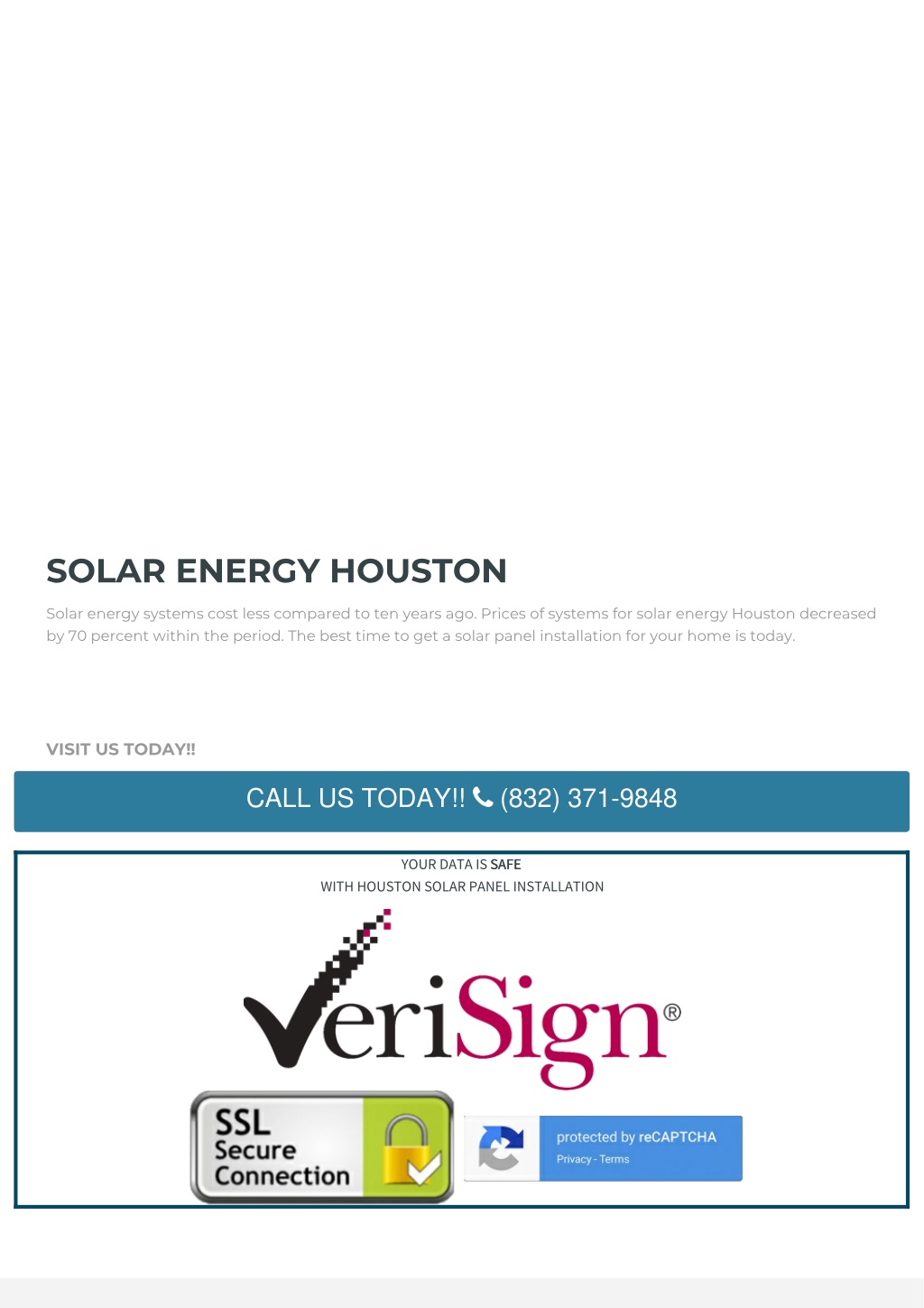 SOLAR ENERGY HOUSTON

Solar energy systems cost less compared to ten years ago. Prices of systems for solar energy Houston decreased by 70 percent within the period. The best time to get a solar panel installation for your home is today.

VISIT US TODAY!!

CALL US TODAY!! (832) 371-9848

YOUR DATA IS SAFE
WITH HOUSTON SOLAR PANEL INSTALLATION

VeriSign®

SSL Secure Connection

protected by reCAPTCHA
Privacy - Terms